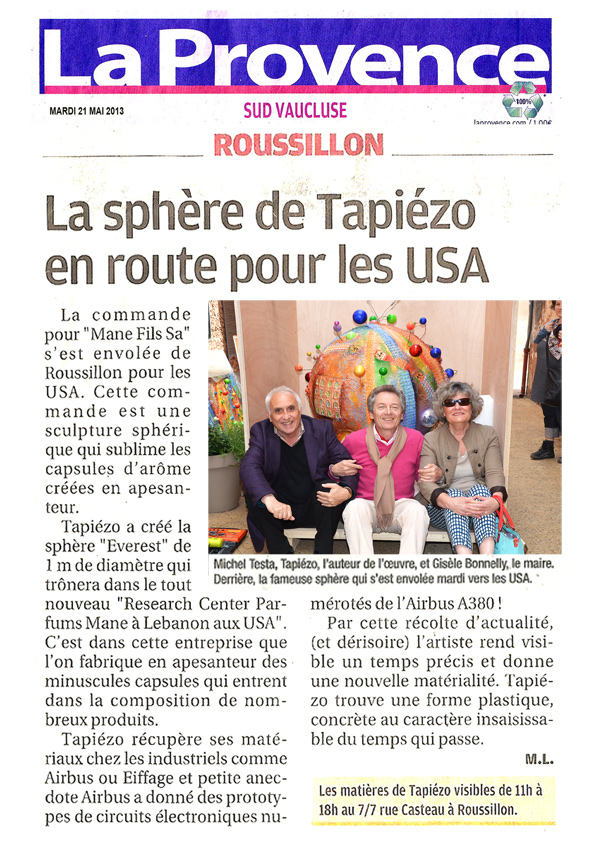 La Provence

MARDI 21 MAI 2013

SUD VAUCLUSE

100%

laprovence.com / 1,00€

ROUSSILLON

La sphère de Tapiézo en route pour les USA

La commande pour "Mane Fils Sa" s'est envolée de Roussillon pour les USA. Cette commande est une sculpture sphérique qui sublime les capsules d'arôme créées en apesanteur.

Tapiézo a créé la sphère "Everest" de 1 m de diamètre qui trônera dans le tout nouveau "Research Center Parfums Mane à Lebanon aux USA". C'est dans cette entreprise que l'on fabrique en apesanteur des minuscules capsules qui entrent dans la composition de nombreux produits.

Tapiézo récupère ses matériaux chez les industriels comme Airbus ou Eiffage et petite anecdote Airbus a donné des prototypes de circuits électroniques numérotés de l'Airbus A380 !

Par cette récolte d'actualité, (et dérisoire) l'artiste rend visible un temps précis et donne une nouvelle matérialité. Tapiézo trouve une forme plastique, concrète au caractère insaisissable du temps qui passe.

M.L.

Michel Testa, Tapiézo, l'auteur de l'œuvre, et Gisèle Bonnelly, le maire. Derrière, la fameuse sphère qui s'est envolée mardi vers les USA.

Les matières de Tapiézo visibles de 11h à 18h au 7/7 rue Casteau à Roussillon.